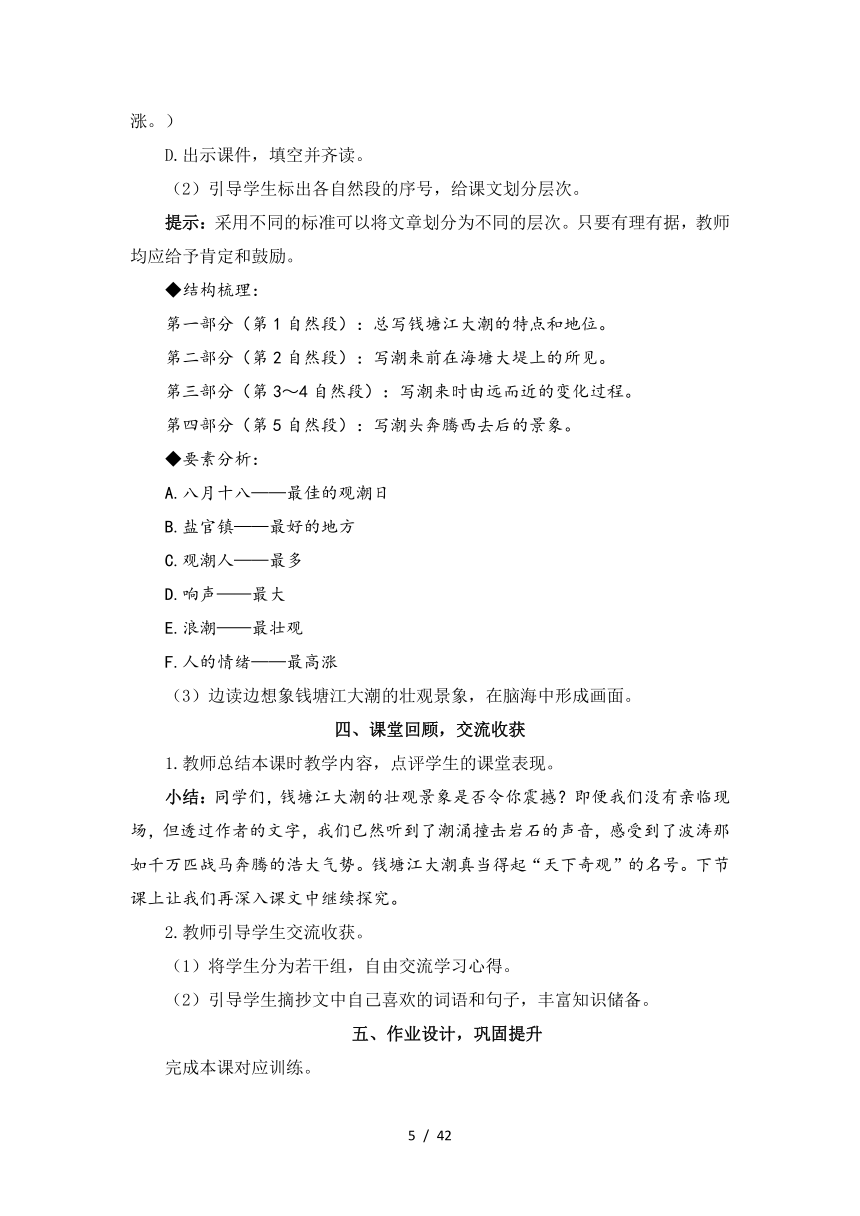 涨。）

D.出示课件，填空并齐读。

（2）引导学生标出各自然段的序号，给课文划分层次。

提示：采用不同的标准可以将文章划分为不同的层次。只要有理有据，教师均应给予肯定和鼓励。

◆结构梳理：

第一部分（第 1 自然段）：总写钱塘江大潮的特点和地位。

第二部分（第 2 自然段）：写潮来前在海塘大堤上的所见。

第三部分（第 3～4 自然段）：写潮来时由远而近的变化过程。

第四部分（第 5 自然段）：写潮头奔腾西去后的景象。

◆要素分析：

A.八月十八——最佳的观潮日

B.盐官镇——最好的地方

C.观潮人——最多

D.响声——最大

E.浪潮——最壮观

F.人的情绪——最高涨

（3）边读边想象钱塘江大潮的壮观景象，在脑海中形成画面。

四、课堂回顾，交流收获

1.教师总结本课时教学内容，点评学生的课堂表现。

小结：同学们，钱塘江大潮的壮观景象是否令你震撼？即便我们没有亲临现场，但透过作者的文字，我们已然听到了潮涌撞击岩石的声音，感受到了波涛那如千万匹战马奔腾的浩大气势。钱塘江大潮真当得起“天下奇观”的名号。下节课上让我们再深入课文中继续探究。

2.教师引导学生交流收获。

（1）将学生分为若干组，自由交流学习心得。

（2）引导学生摘抄文中自己喜欢的词语和句子，丰富知识储备。

五、作业设计，巩固提升

完成本课对应训练。

5 / 42